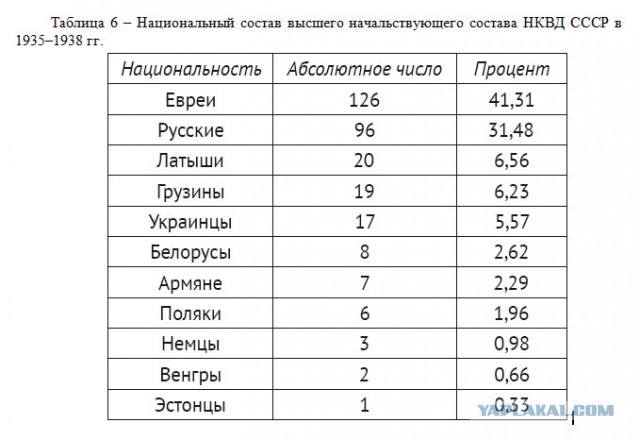 Таблица 6 – Национальный состав высшего начальствующего состава НКВД СССР в 1935–1938 гг.

| Национальность | Абсолютное число | Процент |
|---|---|---|
| Евреи | 126 | 41,31 |
| Русские | 96 | 31,48 |
| Латыши | 20 | 6,56 |
| Грузины | 19 | 6,23 |
| Украинцы | 17 | 5,57 |
| Белорусы | 8 | 2,62 |
| Армяне | 7 | 2,29 |
| Поляки | 6 | 1,96 |
| Немцы | 3 | 0,98 |
| Венгры | 2 | 0,66 |
| Эстонцы | 1 | 0,33 |

YAPLAKAL.COM